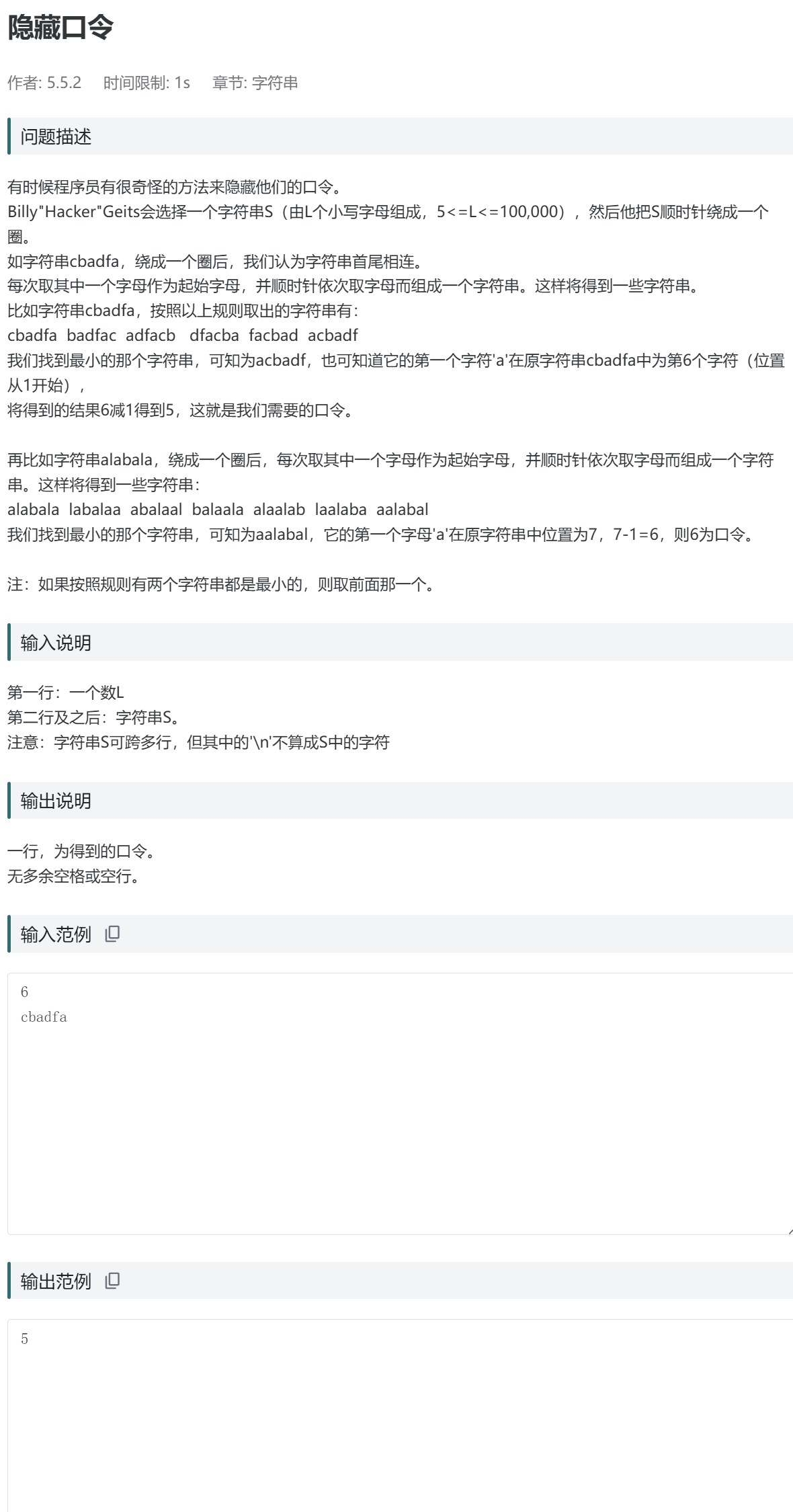 隐藏口令

作者: 5.5.2　时间限制: 1s　章节: 字符串

问题描述

有时候程序员有很奇怪的方法来隐藏他们的口令。
Billy"Hacker"Geits会选择一个字符串S（由L个小写字母组成，5<=L<=100,000），然后他把S顺时针绕成一个圈。
如字符串cbadfa，绕成一个圈后，我们认为字符串首尾相连。
每次取其中一个字母作为起始字母，并顺时针依次取字母而组成一个字符串。这样将得到一些字符串。
比如字符串cbadfa，按照以上规则取出的字符串有：
cbadfa badfac adfacb dfacba facbad acbadf
我们找到最小的那个字符串，可知为acbadf，也可知道它的第一个字符'a'在原字符串cbadfa中为第6个字符（位置从1开始），
将得到的结果6减1得到5，这就是我们需要的口令。

再比如字符串alabala，绕成一个圈后，每次取其中一个字母作为起始字母，并顺时针依次取字母而组成一个字符串。这样将得到一些字符串：
alabala labalaa abalaal balaala alaalab laalaba aalabal
我们找到最小的那个字符串，可知为aalabal，它的第一个字母'a'在原字符串中位置为7，7-1=6，则6为口令。

注：如果按照规则有两个字符串都是最小的，则取前面那一个。

输入说明

第一行：一个数L
第二行及之后：字符串S。
注意：字符串S可跨多行，但其中的'\n'不算成S中的字符

输出说明

一行，为得到的口令。
无多余空格或空行。

输入范例

6
cbadfa

输出范例

5